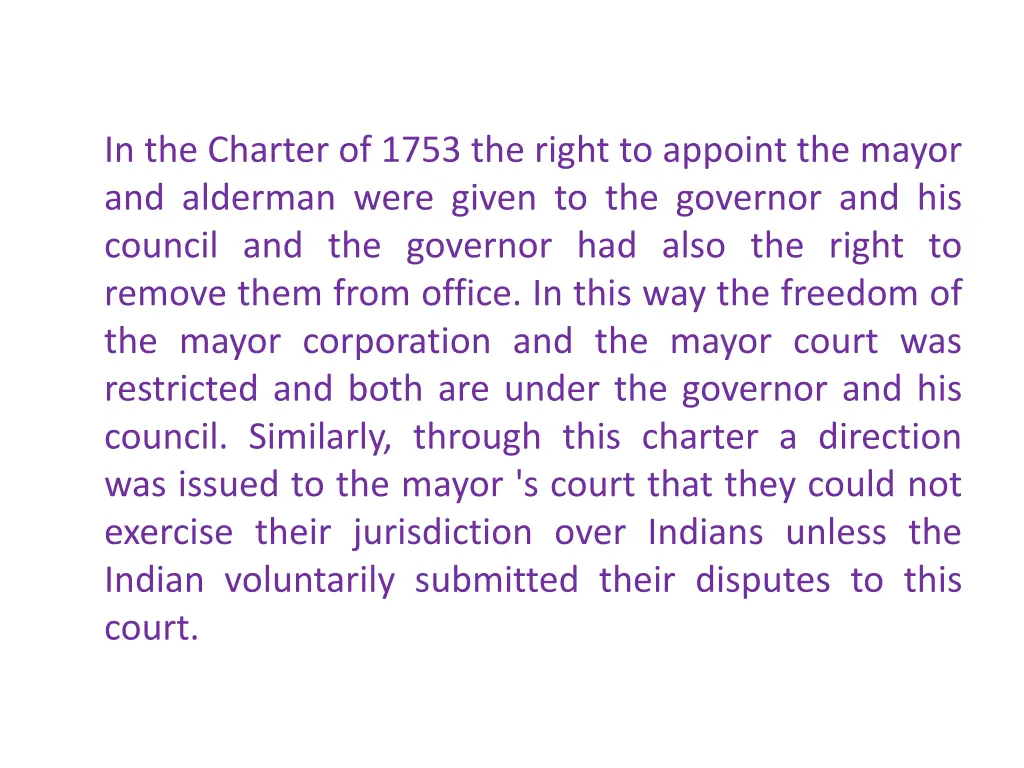 In the Charter of 1753 the right to appoint the mayor and alderman were given to the governor and his council and the governor had also the right to remove them from office. In this way the freedom of the mayor corporation and the mayor court was restricted and both are under the governor and his council. Similarly, through this charter a direction was issued to the mayor 's court that they could not exercise their jurisdiction over Indians unless the Indian voluntarily submitted their disputes to this court.